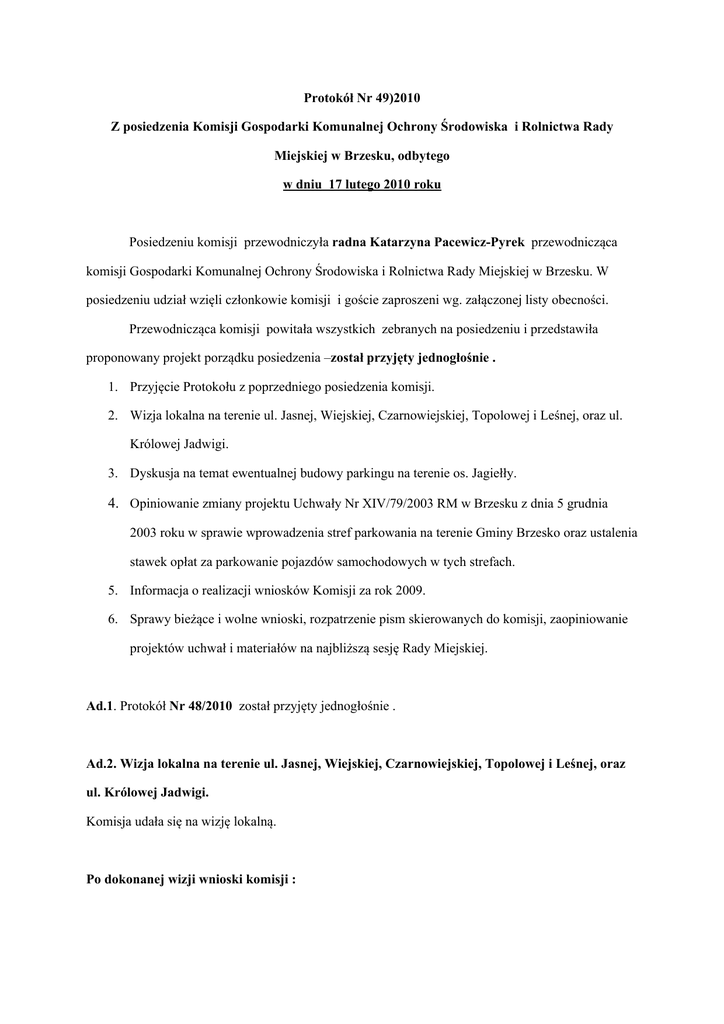 Protokół Nr 49)2010

Z posiedzenia Komisji Gospodarki Komunalnej Ochrony Środowiska i Rolnictwa Rady Miejskiej w Brzesku, odbytego

w dniu 17 lutego 2010 roku

Posiedzeniu komisji przewodniczyła radna Katarzyna Pacewicz-Pyrek przewodnicząca komisji Gospodarki Komunalnej Ochrony Środowiska i Rolnictwa Rady Miejskiej w Brzesku. W posiedzeniu udział wzięli członkowie komisji i goście zaproszeni wg. załączonej listy obecności.

Przewodnicząca komisji powitała wszystkich zebranych na posiedzeniu i przedstawiła proponowany projekt porządku posiedzenia –został przyjęty jednogłośnie .

1. Przyjęcie Protokołu z poprzedniego posiedzenia komisji.
2. Wizja lokalna na terenie ul. Jasnej, Wiejskiej, Czarnowiejskiej, Topolowej i Leśnej, oraz ul. Królowej Jadwigi.
3. Dyskusja na temat ewentualnej budowy parkingu na terenie os. Jagiełły.
4. Opiniowanie zmiany projektu Uchwały Nr XIV/79/2003 RM w Brzesku z dnia 5 grudnia 2003 roku w sprawie wprowadzenia stref parkowania na terenie Gminy Brzesko oraz ustalenia stawek opłat za parkowanie pojazdów samochodowych w tych strefach.
5. Informacja o realizacji wniosków Komisji za rok 2009.
6. Sprawy bieżące i wolne wnioski, rozpatrzenie pism skierowanych do komisji, zaopiniowanie projektów uchwał i materiałów na najbliższą sesję Rady Miejskiej.

Ad.1. Protokół Nr 48/2010 został przyjęty jednogłośnie .

Ad.2. Wizja lokalna na terenie ul. Jasnej, Wiejskiej, Czarnowiejskiej, Topolowej i Leśnej, oraz ul. Królowej Jadwigi.
Komisja udała się na wizję lokalną.

Po dokonanej wizji wnioski komisji :